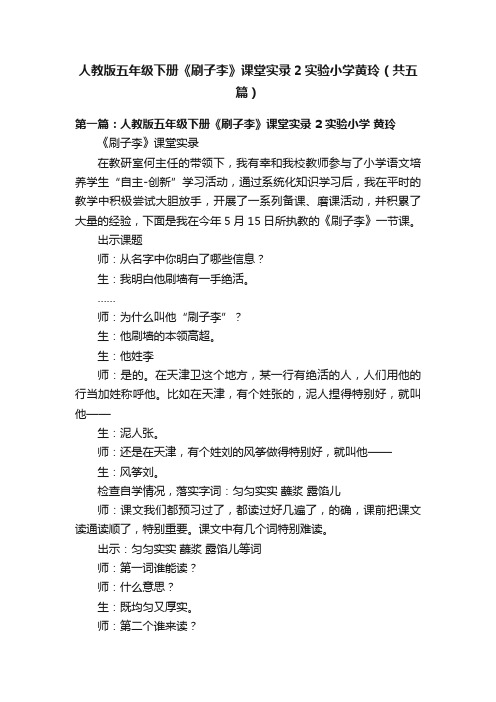 人教版五年级下册《刷子李》课堂实录 2 实验小学黄玲（共五篇）

第一篇：人教版五年级下册《刷子李》课堂实录 2 实验小学 黄玲

《刷子李》课堂实录

在教研室何主任的带领下，我有幸和我校教师参与了小学语文培养学生“自主-创新”学习活动，通过系统化知识学习后，我在平时的教学中积极尝试大胆放手，开展了一系列备课、磨课活动，并积累了大量的经验，下面是我在今年 5 月 15 日所执教的《刷子李》一节课。

出示课题

师：从名字中你明白了哪些信息？

生：我明白他刷墙有一手绝活。

……

师：为什么叫他“刷子李”？

生：他刷墙的本领高超。

生：他姓李

师：是的。在天津卫这个地方，某一行有绝活的人，人们用他的行当加姓称呼他。比如在天津，有个姓张的，泥人捏得特别好，就叫他——

生：泥人张。

师：还是在天津，有个姓刘的风筝做得特别好，就叫他——

生：风筝刘。

检查自学情况，落实字词：匀匀实实 蘸浆 露馅儿

师：课文我们都预习过了，都读过好几遍了，的确，课前把课文读通读顺了，特别重要。课文中有几个词特别难读。

出示：匀匀实实 蘸浆 露馅儿等词

师：第一词谁能读？

师：什么意思？

生：既均匀又厚实。

师：第二个谁来读？